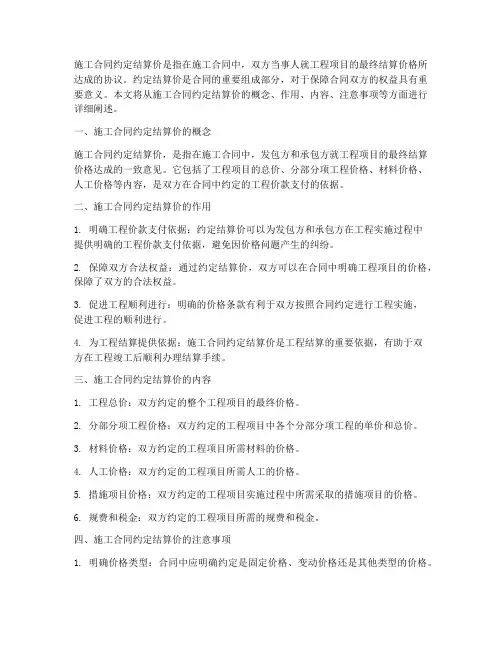 施工合同约定结算价是指在施工合同中，双方当事人就工程项目的最终结算价格所达成的协议。约定结算价是合同的重要组成部分，对于保障合同双方的权益具有重要意义。本文将从施工合同约定结算价的概念、作用、内容、注意事项等方面进行详细阐述。

一、施工合同约定结算价的概念

施工合同约定结算价，是指在施工合同中，发包方和承包方就工程项目的最终结算价格达成的一致意见。它包括了工程项目的总价、分部分项工程价格、材料价格、人工价格等内容，是双方在合同中约定的工程价款支付的依据。

二、施工合同约定结算价的作用

1. 明确工程价款支付依据：约定结算价可以为发包方和承包方在工程实施过程中提供明确的工程价款支付依据，避免因价格问题产生的纠纷。

2. 保障双方合法权益：通过约定结算价，双方可以在合同中明确工程项目的价格，保障了双方的合法权益。

3. 促进工程顺利进行：明确的价格条款有利于双方按照合同约定进行工程实施，促进工程的顺利进行。

4. 为工程结算提供依据：施工合同约定结算价是工程结算的重要依据，有助于双方在工程竣工后顺利办理结算手续。

三、施工合同约定结算价的内容

1. 工程总价：双方约定的整个工程项目的最终价格。

2. 分部分项工程价格：双方约定的工程项目中各个分部分项工程的单价和总价。

3. 材料价格：双方约定的工程项目所需材料的价格。

4. 人工价格：双方约定的工程项目所需人工的价格。

5. 措施项目价格：双方约定的工程项目实施过程中所需采取的措施项目的价格。

6. 规费和税金：双方约定的工程项目所需的规费和税金。

四、施工合同约定结算价的注意事项

1. 明确价格类型：合同中应明确约定是固定价格、变动价格还是其他类型的价格。